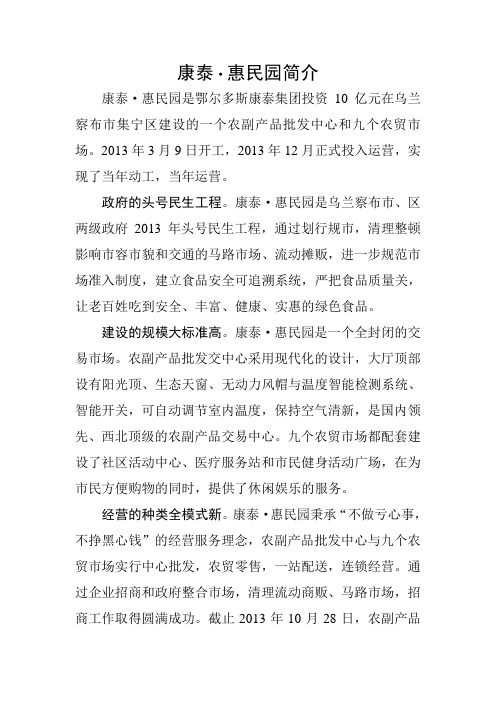 康泰·惠民园简介

康泰·惠民园是鄂尔多斯康泰集团投资 10 亿元在乌兰察布市集宁区建设的一个农副产品批发中心和九个农贸市场。2013 年 3 月 9 日开工，2013 年 12 月正式投入运营，实现了当年动工，当年运营。

政府的头号民生工程。康泰·惠民园是乌兰察布市、区两级政府 2013 年头号民生工程，通过划行规市，清理整顿影响市容市貌和交通的马路市场、流动摊贩，进一步规范市场准入制度，建立食品安全可追溯系统，严把食品质量关，让老百姓吃到安全、丰富、健康、实惠的绿色食品。

建设的规模大标准高。康泰·惠民园是一个全封闭的交易市场。农副产品批发交中心采用现代化的设计，大厅顶部设有阳光顶、生态天窗、无动力风帽与温度智能检测系统、智能开关，可自动调节室内温度，保持空气清新，是国内领先、西北顶级的农副产品交易中心。九个农贸市场都配套建设了社区活动中心、医疗服务站和市民健身活动广场，在为市民方便购物的同时，提供了休闲娱乐的服务。

经营的种类全模式新。康泰·惠民园秉承“不做亏心事，不挣黑心钱”的经营服务理念，农副产品批发中心与九个农贸市场实行中心批发，农贸零售，一站配送，连锁经营。通过企业招商和政府整合市场，清理流动商贩、马路市场，招商工作取得圆满成功。截止 2013 年 10 月 28 日，农副产品